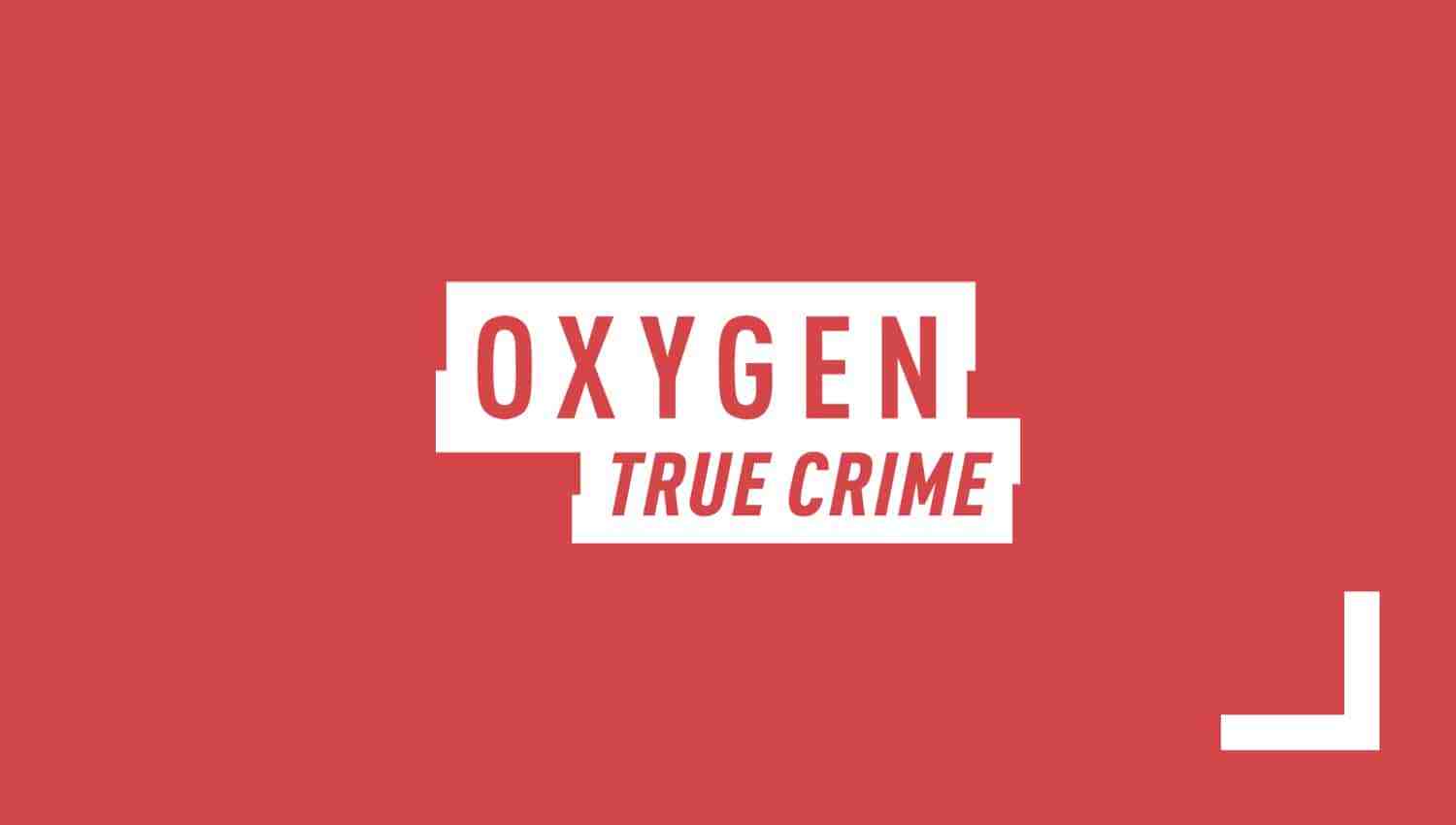 OXYGEN
TRUE CRIME